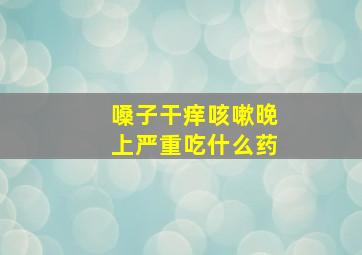 嗓子干痒咳嗽晚上严重吃什么药